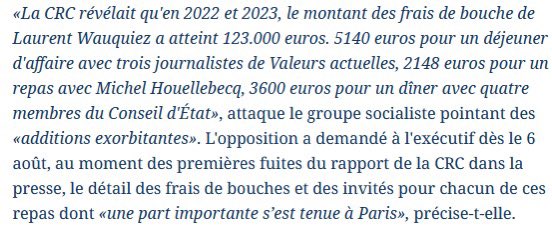 «La CRC révélait qu'en 2022 et 2023, le montant des frais de bouche de Laurent Wauquiez a atteint 123.000 euros. 5140 euros pour un déjeuner d'affaire avec trois journalistes de Valeurs actuelles, 2148 euros pour un repas avec Michel Houellebecq, 3600 euros pour un dîner avec quatre membres du Conseil d'État», attaque le groupe socialiste pointant des «additions exorbitantes». L'opposition a demandé à l'exécutif dès le 6 août, au moment des premières fuites du rapport de la CRC dans la presse, le détail des frais de bouches et des invités pour chacun de ces repas dont «une part importante s'est tenue à Paris», précise-t-elle.